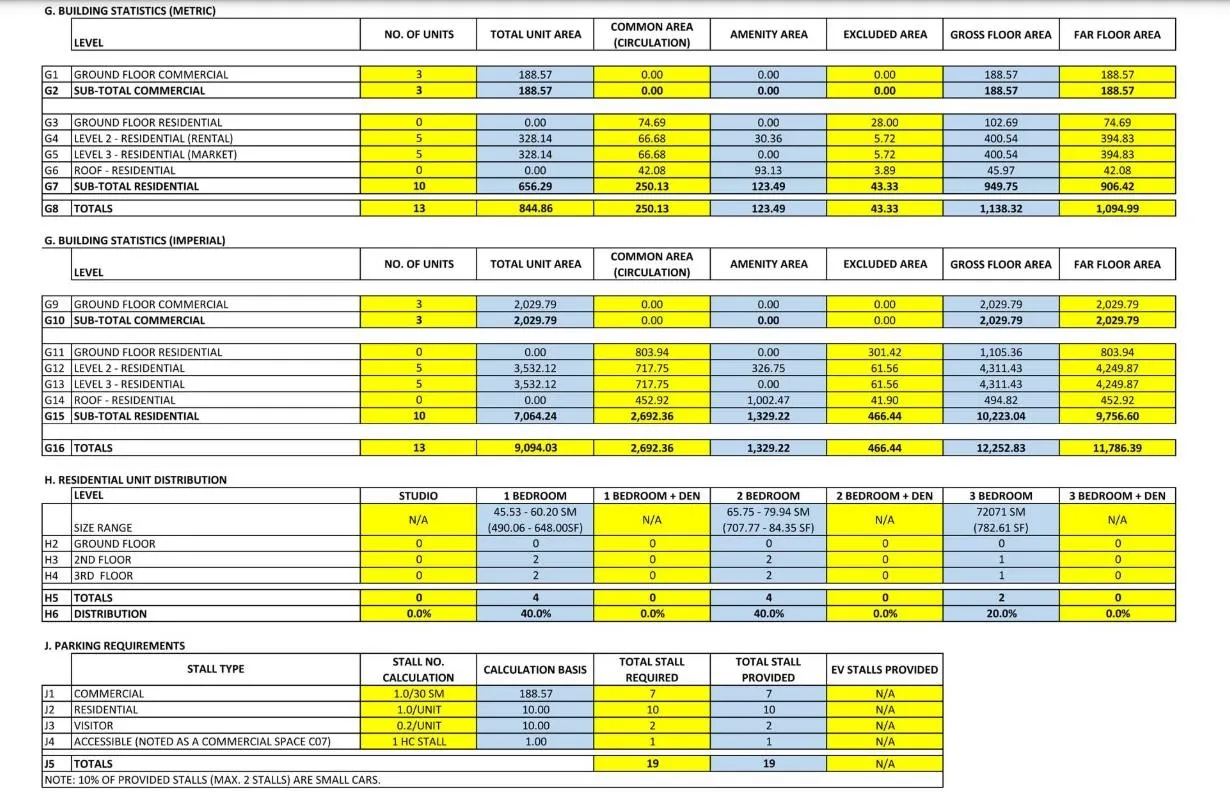 G. BUILDING STATISTICS (METRIC)

| | LEVEL | NO. OF UNITS | TOTAL UNIT AREA | COMMON AREA (CIRCULATION) | AMENITY AREA | EXCLUDED AREA | GROSS FLOOR AREA | FAR FLOOR AREA |
|---|---|---|---|---|---|---|---|---|
| G1 | GROUND FLOOR COMMERCIAL | 3 | 188.57 | 0.00 | 0.00 | 0.00 | 188.57 | 188.57 |
| G2 | SUB-TOTAL COMMERCIAL | 3 | 188.57 | 0.00 | 0.00 | 0.00 | 188.57 | 188.57 |
| G3 | GROUND FLOOR RESIDENTIAL | 0 | 0.00 | 74.69 | 0.00 | 28.00 | 102.69 | 74.69 |
| G4 | LEVEL 2 - RESIDENTIAL (RENTAL) | 5 | 328.14 | 66.68 | 30.36 | 5.72 | 400.54 | 394.83 |
| G5 | LEVEL 3 - RESIDENTIAL (MARKET) | 5 | 328.14 | 66.68 | 0.00 | 5.72 | 400.54 | 394.83 |
| G6 | ROOF - RESIDENTIAL | 0 | 0.00 | 42.08 | 93.13 | 3.89 | 45.97 | 42.08 |
| G7 | SUB-TOTAL RESIDENTIAL | 10 | 656.29 | 250.13 | 123.49 | 43.33 | 949.75 | 906.42 |
| G8 | TOTALS | 13 | 844.86 | 250.13 | 123.49 | 43.33 | 1,138.32 | 1,094.99 |

G. BUILDING STATISTICS (IMPERIAL)

| | LEVEL | NO. OF UNITS | TOTAL UNIT AREA | COMMON AREA (CIRCULATION) | AMENITY AREA | EXCLUDED AREA | GROSS FLOOR AREA | FAR FLOOR AREA |
|---|---|---|---|---|---|---|---|---|
| G9 | GROUND FLOOR COMMERCIAL | 3 | 2,029.79 | 0.00 | 0.00 | 0.00 | 2,029.79 | 2,029.79 |
| G10 | SUB-TOTAL COMMERCIAL | 3 | 2,029.79 | 0.00 | 0.00 | 0.00 | 2,029.79 | 2,029.79 |
| G11 | GROUND FLOOR RESIDENTIAL | 0 | 0.00 | 803.94 | 0.00 | 301.42 | 1,105.36 | 803.94 |
| G12 | LEVEL 2 - RESIDENTIAL | 5 | 3,532.12 | 717.75 | 326.75 | 61.56 | 4,311.43 | 4,249.87 |
| G13 | LEVEL 3 - RESIDENTIAL | 5 | 3,532.12 | 717.75 | 0.00 | 61.56 | 4,311.43 | 4,249.87 |
| G14 | ROOF - RESIDENTIAL | 0 | 0.00 | 452.92 | 1,002.47 | 41.90 | 494.82 | 452.92 |
| G15 | SUB-TOTAL RESIDENTIAL | 10 | 7,064.24 | 2,692.36 | 1,329.22 | 466.44 | 10,223.04 | 9,756.60 |
| G16 | TOTALS | 13 | 9,094.03 | 2,692.36 | 1,329.22 | 466.44 | 12,252.83 | 11,786.39 |

H. RESIDENTIAL UNIT DISTRIBUTION

| | LEVEL | STUDIO | 1 BEDROOM | 1 BEDROOM + DEN | 2 BEDROOM | 2 BEDROOM + DEN | 3 BEDROOM | 3 BEDROOM + DEN |
|---|---|---|---|---|---|---|---|---|
| | SIZE RANGE | N/A | 45.53 - 60.20 SM (490.06 - 648.00SF) | N/A | 65.75 - 79.94 SM (707.77 - 84.35 SF) | N/A | 72071 SM (782.61 SF) | N/A |
| H2 | GROUND FLOOR | 0 | 0 | 0 | 0 | 0 | 0 | 0 |
| H3 | 2ND FLOOR | 0 | 2 | 0 | 2 | 0 | 1 | 0 |
| H4 | 3RD FLOOR | 0 | 2 | 0 | 2 | 0 | 1 | 0 |
| H5 | TOTALS | 0 | 4 | 0 | 4 | 0 | 2 | 0 |
| H6 | DISTRIBUTION | 0.0% | 40.0% | 0.0% | 40.0% | 0.0% | 20.0% | 0.0% |

J. PARKING REQUIREMENTS

| | STALL TYPE | STALL NO. CALCULATION | CALCULATION BASIS | TOTAL STALL REQUIRED | TOTAL STALL PROVIDED | EV STALLS PROVIDED |
|---|---|---|---|---|---|---|
| J1 | COMMERCIAL | 1.0/30 SM | 188.57 | 7 | 7 | N/A |
| J2 | RESIDENTIAL | 1.0/UNIT | 10.00 | 10 | 10 | N/A |
| J3 | VISITOR | 0.2/UNIT | 10.00 | 2 | 2 | N/A |
| J4 | ACCESSIBLE (NOTED AS A COMMERCIAL SPACE C07) | 1 HC STALL | 1.00 | 1 | 1 | N/A |
| J5 | TOTALS | | | 19 | 19 | N/A |

NOTE: 10% OF PROVIDED STALLS (MAX. 2 STALLS) ARE SMALL CARS.